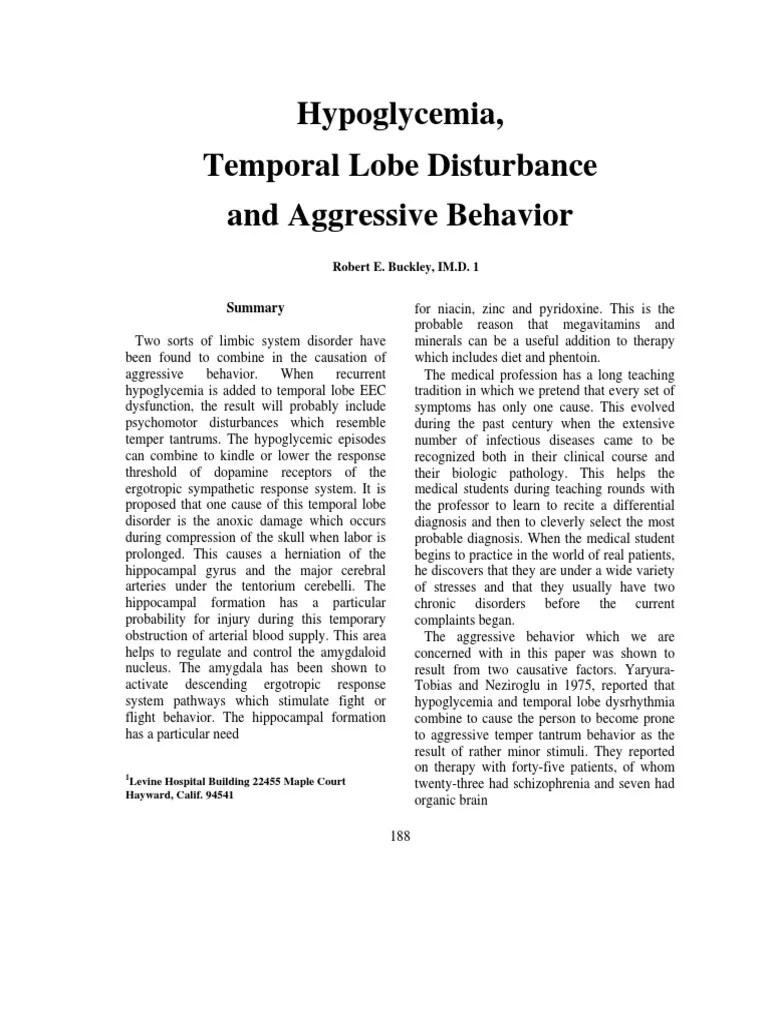 Hypoglycemia,

Temporal Lobe Disturbance

and Aggressive Behavior

Robert E. Buckley, IM.D. 1

Summary

Two sorts of limbic system disorder have been found to combine in the causation of aggressive behavior. When recurrent hypoglycemia is added to temporal lobe EEC dysfunction, the result will probably include psychomotor disturbances which resemble temper tantrums. The hypoglycemic episodes can combine to kindle or lower the response threshold of dopamine receptors of the ergotropic sympathetic response system. It is proposed that one cause of this temporal lobe disorder is the anoxic damage which occurs during compression of the skull when labor is prolonged. This causes a herniation of the hippocampal gyrus and the major cerebral arteries under the tentorium cerebelli. The hippocampal formation has a particular probability for injury during this temporary obstruction of arterial blood supply. This area helps to regulate and control the amygdaloid nucleus. The amygdala has been shown to activate descending ergotropic response system pathways which stimulate fight or flight behavior. The hippocampal formation has a particular need

$^1$Levine Hospital Building 22455 Maple Court Hayward, Calif. 94541

for niacin, zinc and pyridoxine. This is the probable reason that megavitamins and minerals can be a useful addition to therapy which includes diet and phentoin.

The medical profession has a long teaching tradition in which we pretend that every set of symptoms has only one cause. This evolved during the past century when the extensive number of infectious diseases came to be recognized both in their clinical course and their biologic pathology. This helps the medical students during teaching rounds with the professor to learn to recite a differential diagnosis and then to cleverly select the most probable diagnosis. When the medical student begins to practice in the world of real patients, he discovers that they are under a wide variety of stresses and that they usually have two chronic disorders before the current complaints began.

The aggressive behavior which we are concerned with in this paper was shown to result from two causative factors. Yaryura-Tobias and Neziroglu in 1975, reported that hypoglycemia and temporal lobe dysrhythmia combine to cause the person to become prone to aggressive temper tantrum behavior as the result of rather minor stimuli. They reported on therapy with forty-five patients, of whom twenty-three had schizophrenia and seven had organic brain

188